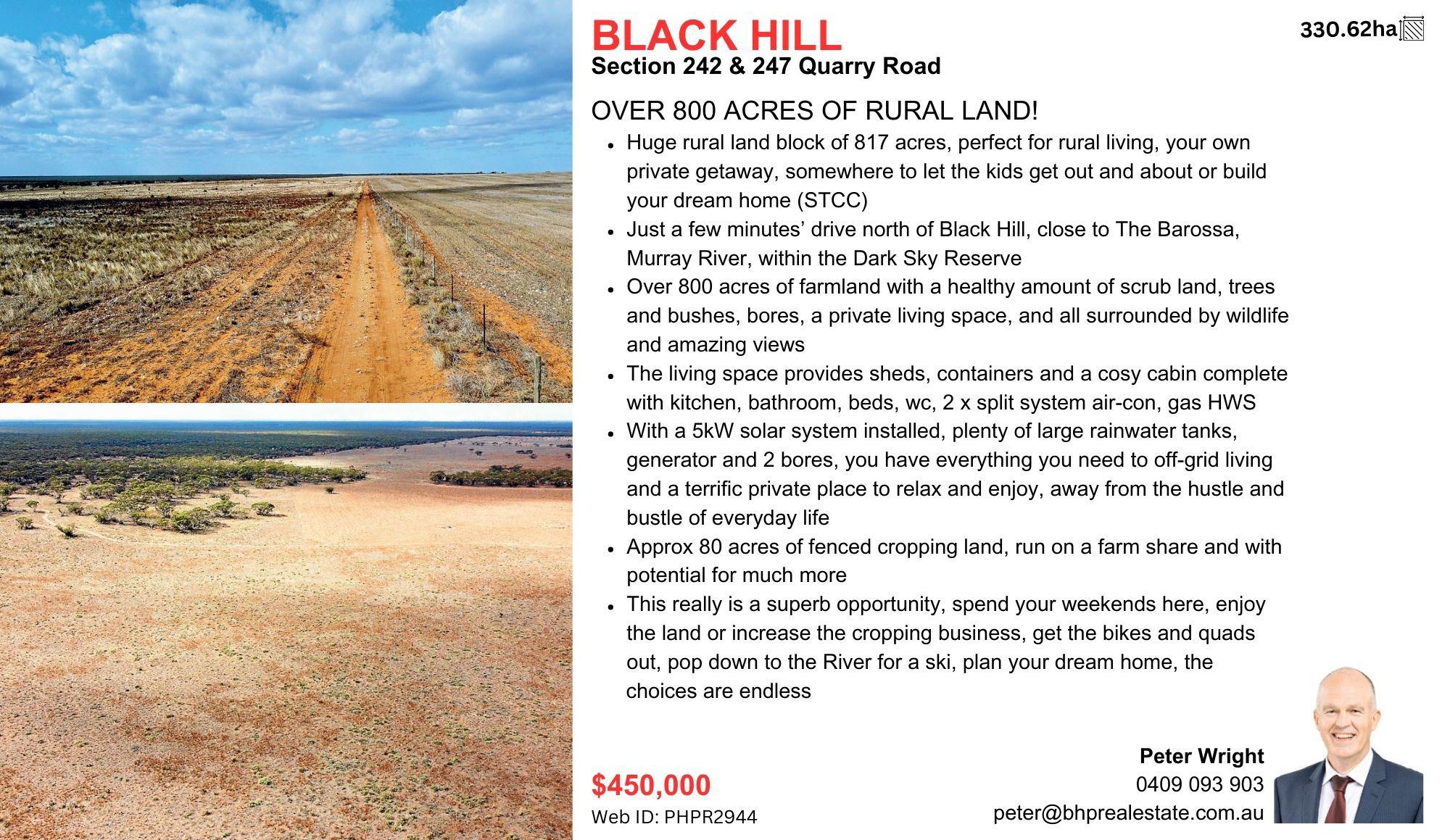 BLACK HILL
Section 242 & 247 Quarry Road

330.62ha

OVER 800 ACRES OF RURAL LAND!

• Huge rural land block of 817 acres, perfect for rural living, your own private getaway, somewhere to let the kids get out and about or build your dream home (STCC)
• Just a few minutes' drive north of Black Hill, close to The Barossa, Murray River, within the Dark Sky Reserve
• Over 800 acres of farmland with a healthy amount of scrub land, trees and bushes, bores, a private living space, and all surrounded by wildlife and amazing views
• The living space provides sheds, containers and a cosy cabin complete with kitchen, bathroom, beds, wc, 2 x split system air-con, gas HWS
• With a 5kW solar system installed, plenty of large rainwater tanks, generator and 2 bores, you have everything you need to off-grid living and a terrific private place to relax and enjoy, away from the hustle and bustle of everyday life
• Approx 80 acres of fenced cropping land, run on a farm share and with potential for much more
• This really is a superb opportunity, spend your weekends here, enjoy the land or increase the cropping business, get the bikes and quads out, pop down to the River for a ski, plan your dream home, the choices are endless

$450,000
Web ID: PHPR2944

Peter Wright
0409 093 903
peter@bhprealestate.com.au